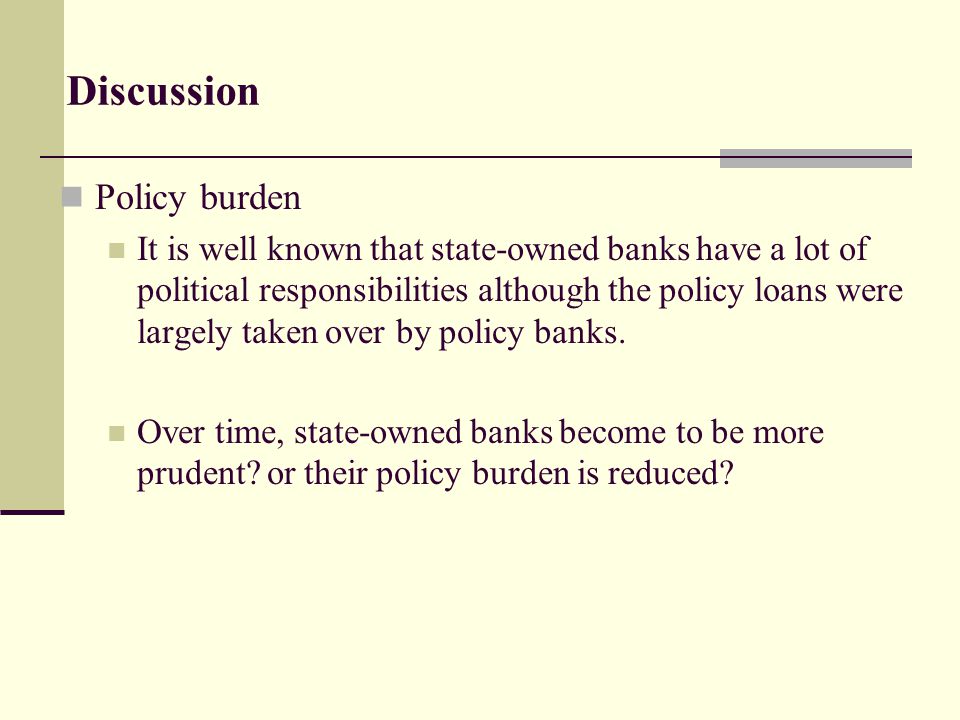 Discussion

Policy burden

It is well known that state-owned banks have a lot of political responsibilities although the policy loans were largely taken over by policy banks.

Over time, state-owned banks become to be more prudent? or their policy burden is reduced?